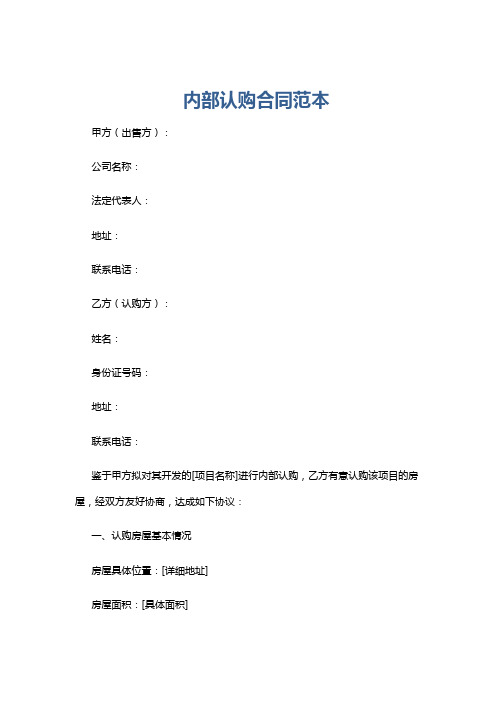 内部认购合同范本

甲方（出售方）：

公司名称：

法定代表人：

地址：

联系电话：

乙方（认购方）：

姓名：

身份证号码：

地址：

联系电话：

鉴于甲方拟对其开发的[项目名称]进行内部认购，乙方有意认购该项目的房屋，经双方友好协商，达成如下协议：

一、认购房屋基本情况

房屋具体位置：[详细地址]

房屋面积：[具体面积]